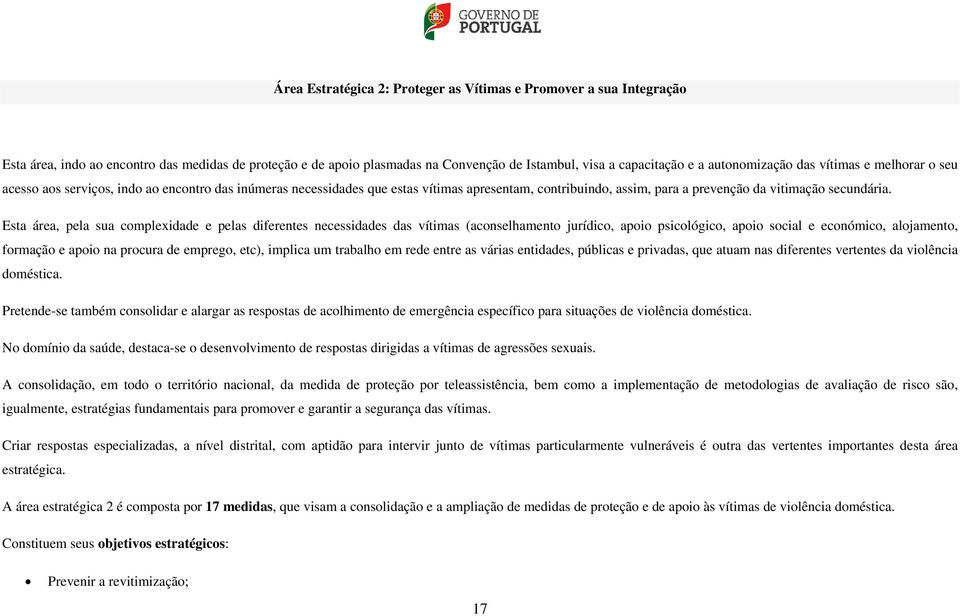 GOVERNO DE PORTUGAL

Área Estratégica 2: Proteger as Vítimas e Promover a sua Integração

Esta área, indo ao encontro das medidas de proteção e de apoio plasmadas na Convenção de Istambul, visa a capacitação e a autonomização das vítimas e melhorar o seu acesso aos serviços, indo ao encontro das inúmeras necessidades que estas vítimas apresentam, contribuindo, assim, para a prevenção da vitimação secundária.

Esta área, pela sua complexidade e pelas diferentes necessidades das vítimas (aconselhamento jurídico, apoio psicológico, apoio social e económico, alojamento, formação e apoio na procura de emprego, etc), implica um trabalho em rede entre as várias entidades, públicas e privadas, que atuam nas diferentes vertentes da violência doméstica.

Pretende-se também consolidar e alargar as respostas de acolhimento de emergência específico para situações de violência doméstica.

No domínio da saúde, destaca-se o desenvolvimento de respostas dirigidas a vítimas de agressões sexuais.

A consolidação, em todo o território nacional, da medida de proteção por teleassistência, bem como a implementação de metodologias de avaliação de risco são, igualmente, estratégias fundamentais para promover e garantir a segurança das vítimas.

Criar respostas especializadas, a nível distrital, com aptidão para intervir junto de vítimas particularmente vulneráveis é outra das vertentes importantes desta área estratégica.

A área estratégica 2 é composta por 17 medidas, que visam a consolidação e a ampliação de medidas de proteção e de apoio às vítimas de violência doméstica.

Constituem seus objetivos estratégicos:

• Prevenir a revitimização;

17